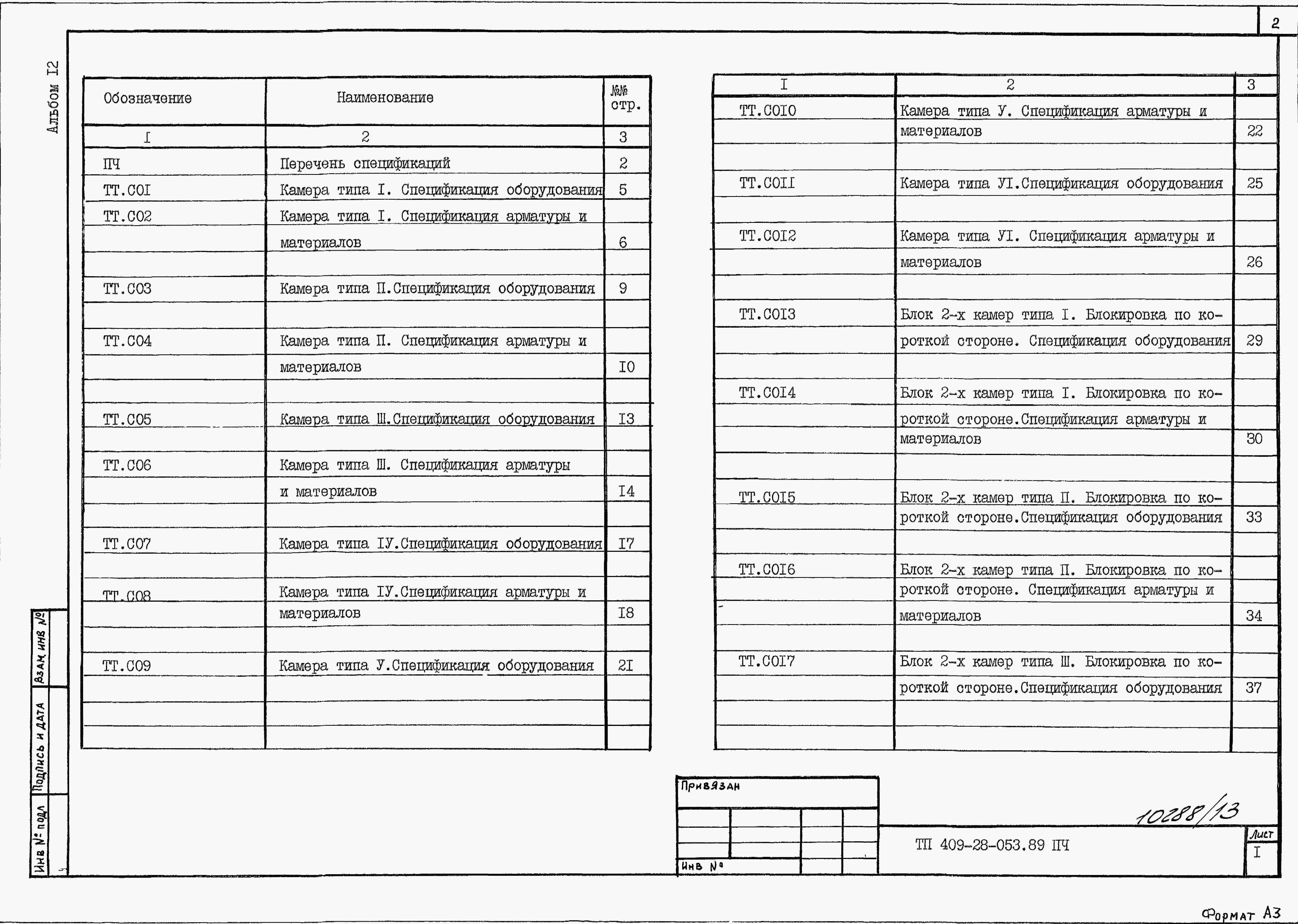 2

Альбом I2

| Обозначение | Наименование | №№ стр. |
|---|---|---|
| I | 2 | 3 |
| ПЧ | Перечень спецификаций | 2 |
| ТТ.С0I | Камера типа I. Спецификация оборудования | 5 |
| ТТ.С02 | Камера типа I. Спецификация арматуры и материалов | 6 |
| ТТ.С03 | Камера типа П.Спецификация оборудования | 9 |
| ТТ.С04 | Камера типа П. Спецификация арматуры и материалов | I0 |
| ТТ.С05 | Камера типа Ш.Спецификация оборудования | I3 |
| ТТ.С06 | Камера типа Ш. Спецификация арматуры и материалов | I4 |
| ТТ.С07 | Камера типа IУ.Спецификация оборудования | I7 |
| ТТ.С08 | Камера типа IУ.Спецификация арматуры и материалов | I8 |
| ТТ.С09 | Камера типа У.Спецификация оборудования | 2I |

| I | 2 | 3 |
|---|---|---|
| ТТ.С0I0 | Камера типа У. Спецификация арматуры и материалов | 22 |
| ТТ.С0II | Камера типа УI.Спецификация оборудования | 25 |
| ТТ.С0I2 | Камера типа УI. Спецификация арматуры и материалов | 26 |
| ТТ.С0I3 | Блок 2-х камер типа I. Блокировка по короткой стороне. Спецификация оборудования | 29 |
| ТТ.С0I4 | Блок 2-х камер типа I. Блокировка по короткой стороне.Спецификация арматуры и материалов | 30 |
| ТТ.С0I5 | Блок 2-х камер типа П. Блокировка по короткой стороне.Спецификация оборудования | 33 |
| ТТ.С0I6 | Блок 2-х камер типа П. Блокировка по короткой стороне. Спецификация арматуры и материалов | 34 |
| ТТ.С0I7 | Блок 2-х камер типа Ш. Блокировка по короткой стороне.Спецификация оборудования | 37 |

Взам. инв №
Подпись и дата
Инв № подл

Привязан
Инв №

10288/13

ТП 409-28-053.89 ПЧ

Лист
I

Формат А3